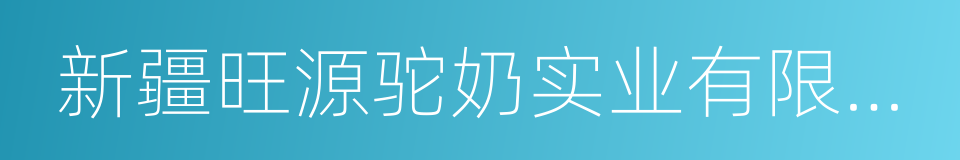 新疆旺源驼奶实业有限...